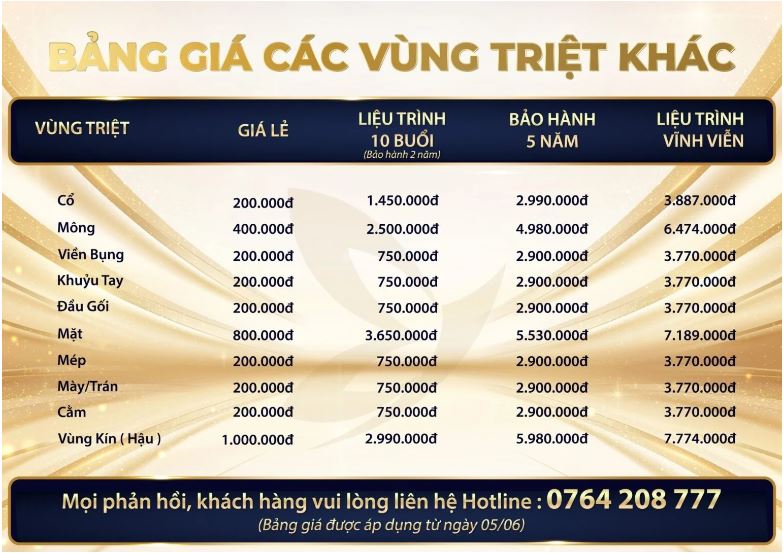 BẢNG GIÁ CÁC VÙNG TRIỆT KHÁC

| VÙNG TRIỆT | GIÁ LẺ | LIỆU TRÌNH 10 BUỔI (Bảo hành 2 năm) | BẢO HÀNH 5 NĂM | LIỆU TRÌNH VĨNH VIỄN |
|---|---|---|---|---|
| Cổ | 200.000đ | 1.450.000đ | 2.990.000đ | 3.887.000đ |
| Mông | 400.000đ | 2.500.000đ | 4.980.000đ | 6.474.000đ |
| Viền Bụng | 200.000đ | 750.000đ | 2.900.000đ | 3.770.000đ |
| Khuỷu Tay | 200.000đ | 750.000đ | 2.900.000đ | 3.770.000đ |
| Đầu Gối | 200.000đ | 750.000đ | 2.900.000đ | 3.770.000đ |
| Mặt | 800.000đ | 3.650.000đ | 5.530.000đ | 7.189.000đ |
| Mép | 200.000đ | 750.000đ | 2.900.000đ | 3.770.000đ |
| Mày/Trán | 200.000đ | 750.000đ | 2.900.000đ | 3.770.000đ |
| Cằm | 200.000đ | 750.000đ | 2.900.000đ | 3.770.000đ |
| Vùng Kín ( Hậu ) | 1.000.000đ | 2.990.000đ | 5.980.000đ | 7.774.000đ |

Mọi phản hồi, khách hàng vui lòng liên hệ Hotline : 0764 208 777
(Bảng giá được áp dụng từ ngày 05/06)